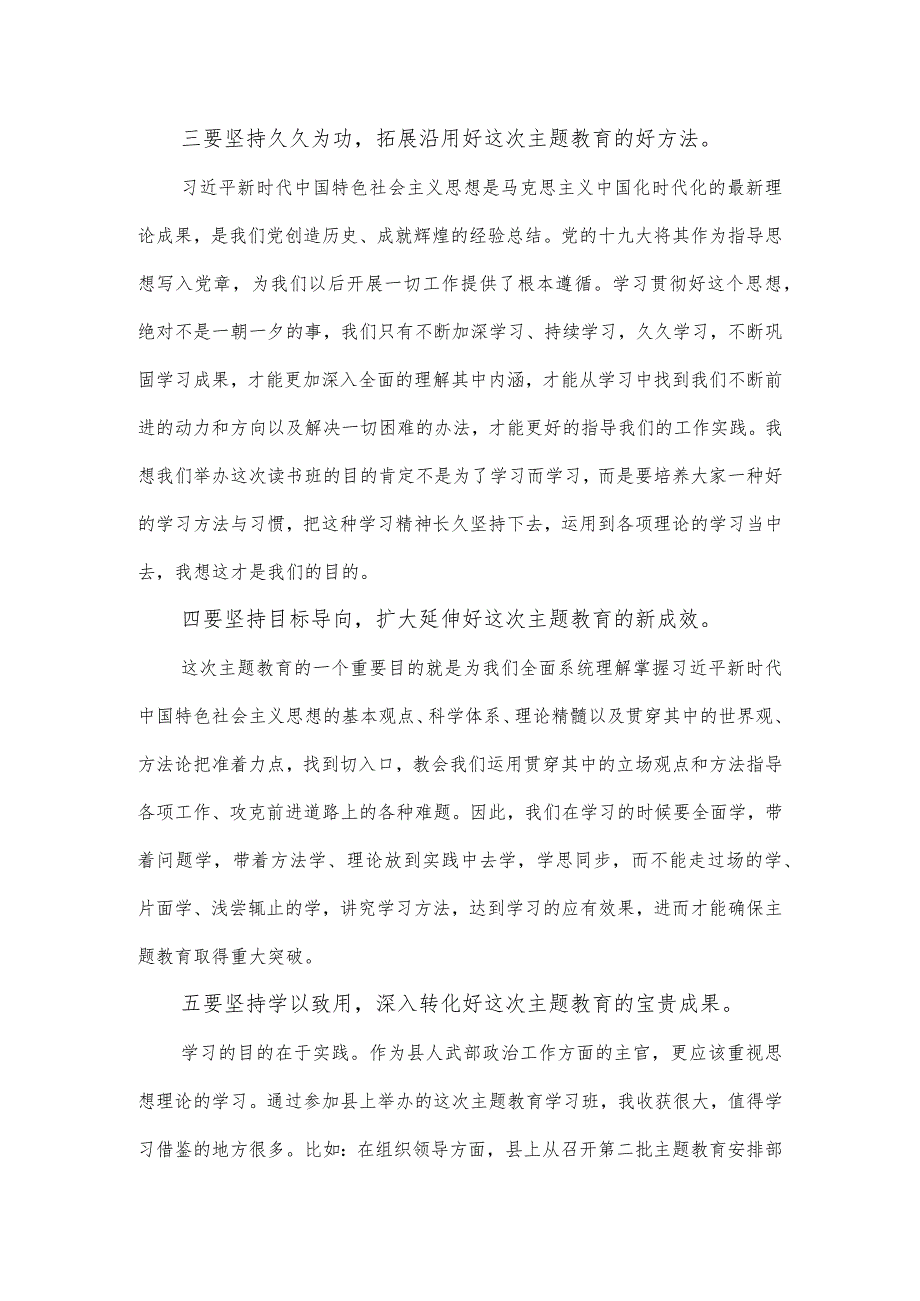 三要坚持久久为功，拓展沿用好这次主题教育的好方法。

习近平新时代中国特色社会主义思想是马克思主义中国化时代化的最新理论成果，是我们党创造历史、成就辉煌的经验总结。党的十九大将其作为指导思想写入党章，为我们以后开展一切工作提供了根本遵循。学习贯彻好这个思想，绝对不是一朝一夕的事，我们只有不断加深学习、持续学习，久久学习，不断巩固学习成果，才能更加深入全面的理解其中内涵，才能从学习中找到我们不断前进的动力和方向以及解决一切困难的办法，才能更好的指导我们的工作实践。我想我们举办这次读书班的目的肯定不是为了学习而学习，而是要培养大家一种好的学习方法与习惯，把这种学习精神长久坚持下去，运用到各项理论的学习当中去，我想这才是我们的目的。

四要坚持目标导向，扩大延伸好这次主题教育的新成效。

这次主题教育的一个重要目的就是为我们全面系统理解掌握习近平新时代中国特色社会主义思想的基本观点、科学体系、理论精髓以及贯穿其中的世界观、方法论把准着力点，找到切入口，教会我们运用贯穿其中的立场观点和方法指导各项工作、攻克前进道路上的各种难题。因此，我们在学习的时候要全面学，带着问题学，带着方法学、理论放到实践中去学，学思同步，而不能走过场的学、片面学、浅尝辄止的学，讲究学习方法，达到学习的应有效果，进而才能确保主题教育取得重大突破。

五要坚持学以致用，深入转化好这次主题教育的宝贵成果。

学习的目的在于实践。作为县人武部政治工作方面的主官，更应该重视思想理论的学习。通过参加县上举办的这次主题教育学习班，我收获很大，值得学习借鉴的地方很多。比如：在组织领导方面，县上从召开第二批主题教育安排部